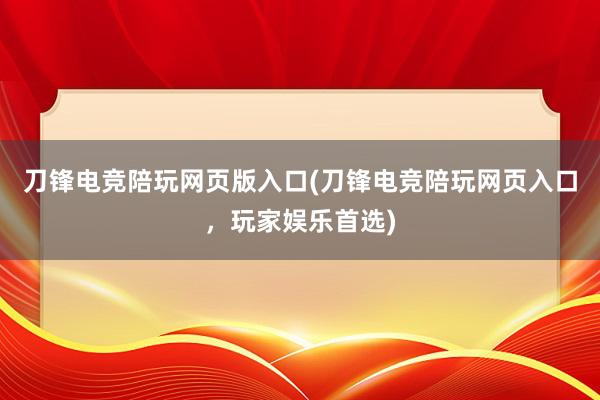 刀锋电竞陪玩网页版入口(刀锋电竞陪玩网页入口，玩家娱乐首选)